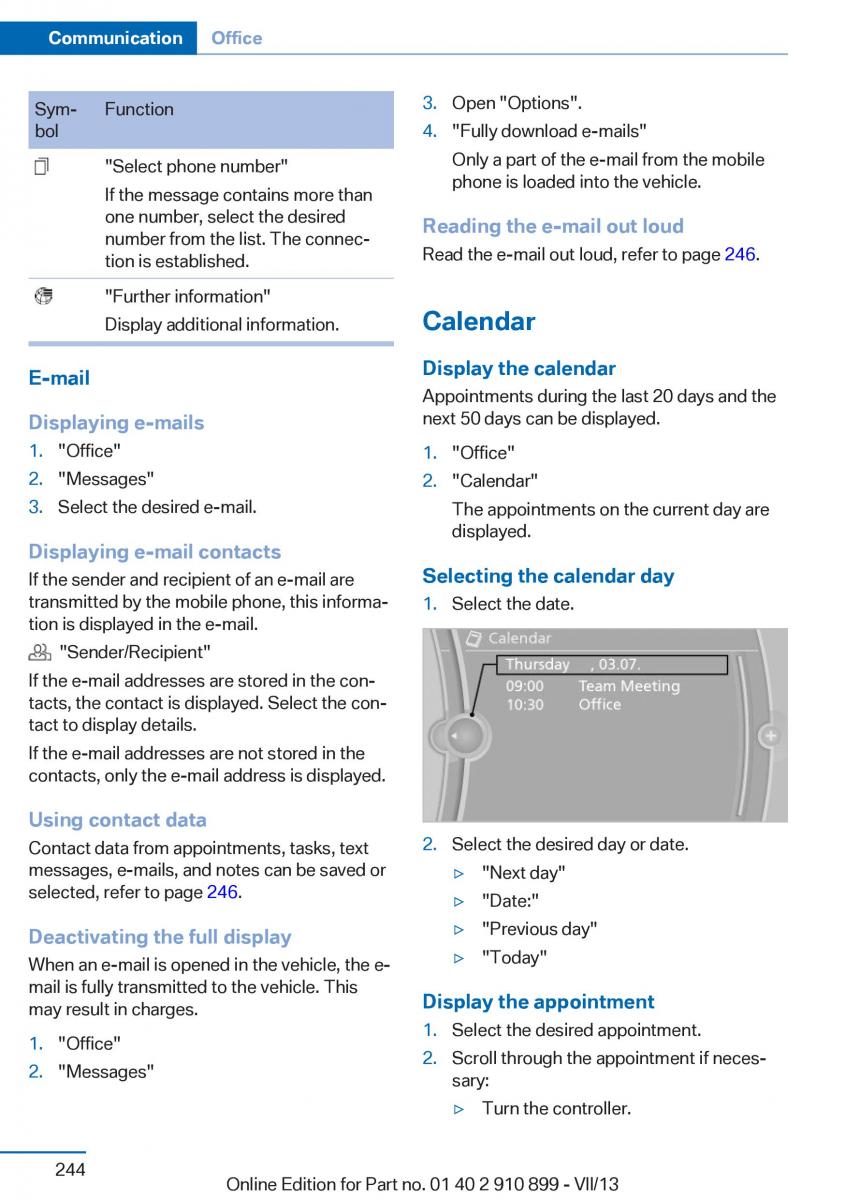 Communication Office

| Symbol | Function |
|---|---|
| | "Select phone number" If the message contains more than one number, select the desired number from the list. The connection is established. |
| | "Further information" Display additional information. |

E-mail

Displaying e-mails

1. "Office"
2. "Messages"
3. Select the desired e-mail.

Displaying e-mail contacts

If the sender and recipient of an e-mail are transmitted by the mobile phone, this information is displayed in the e-mail.

"Sender/Recipient"

If the e-mail addresses are stored in the contacts, the contact is displayed. Select the contact to display details.

If the e-mail addresses are not stored in the contacts, only the e-mail address is displayed.

Using contact data

Contact data from appointments, tasks, text messages, e-mails, and notes can be saved or selected, refer to page 246.

Deactivating the full display

When an e-mail is opened in the vehicle, the e-mail is fully transmitted to the vehicle. This may result in charges.

1. "Office"
2. "Messages"
3. Open "Options".
4. "Fully download e-mails"

Only a part of the e-mail from the mobile phone is loaded into the vehicle.

Reading the e-mail out loud

Read the e-mail out loud, refer to page 246.

Calendar

Display the calendar

Appointments during the last 20 days and the next 50 days can be displayed.

1. "Office"
2. "Calendar"

The appointments on the current day are displayed.

Selecting the calendar day

1. Select the date.

Calendar
Thursday , 03.07.
09:00 Team Meeting
10:30 Office

2. Select the desired day or date.
▷ "Next day"
▷ "Date:"
▷ "Previous day"
▷ "Today"

Display the appointment

1. Select the desired appointment.
2. Scroll through the appointment if necessary:
▷ Turn the controller.

244

Online Edition for Part no. 01 40 2 910 899 - VII/13